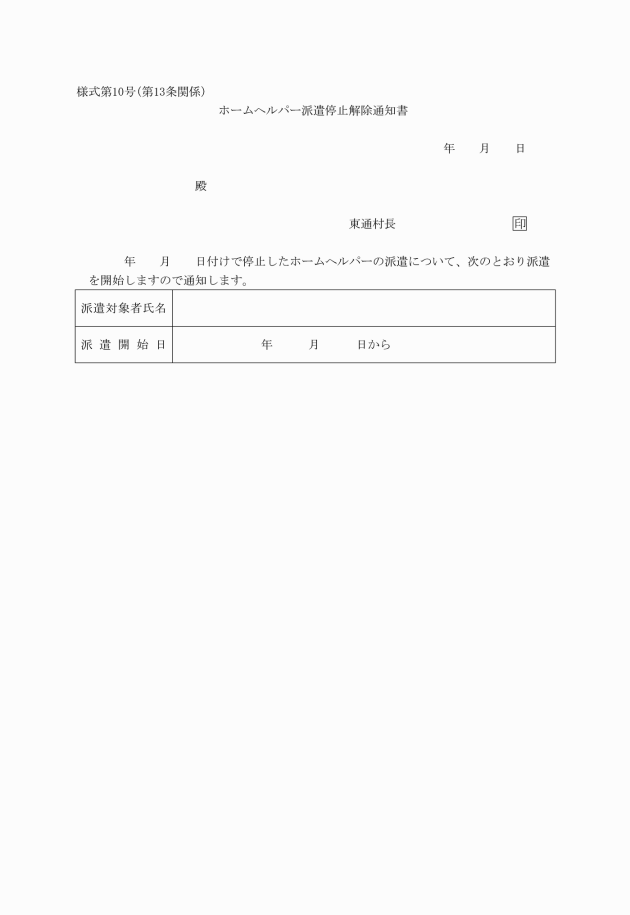 様式第10号(第13条関係)

ホームヘルパー派遣停止解除通知書

年　月　日

殿

東通村長　印

年　月　日付けで停止したホームヘルパーの派遣について、次のとおり派遣を開始しますので通知します。

| 派遣対象者氏名 | |
|---|---|
| 派遣開始日 | 年　月　日から |